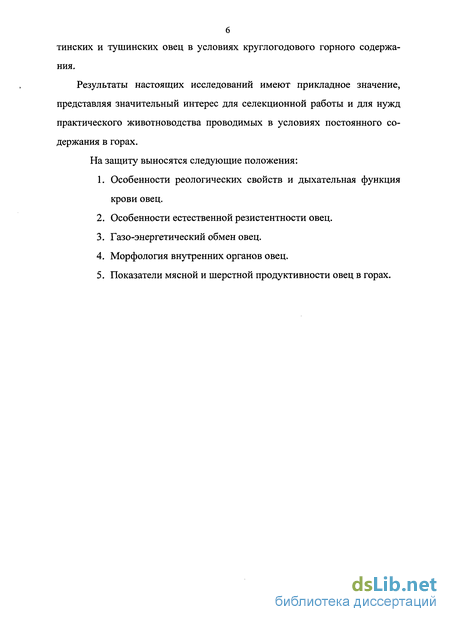 6

тинских и тушинских овец в условиях круглогодового горного содержания.

Результаты настоящих исследований имеют прикладное значение, представляя значительный интерес для селекционной работы и для нужд практического животноводства проводимых в условиях постоянного содержания в горах.

На защиту выносятся следующие положения:

1. Особенности реологических свойств и дыхательная функция крови овец.
2. Особенности естественной резистентности овец.
3. Газо-энергетический обмен овец.
4. Морфология внутренних органов овец.
5. Показатели мясной и шерстной продуктивности овец в горах.

dsLib.net
библиотека диссертаций